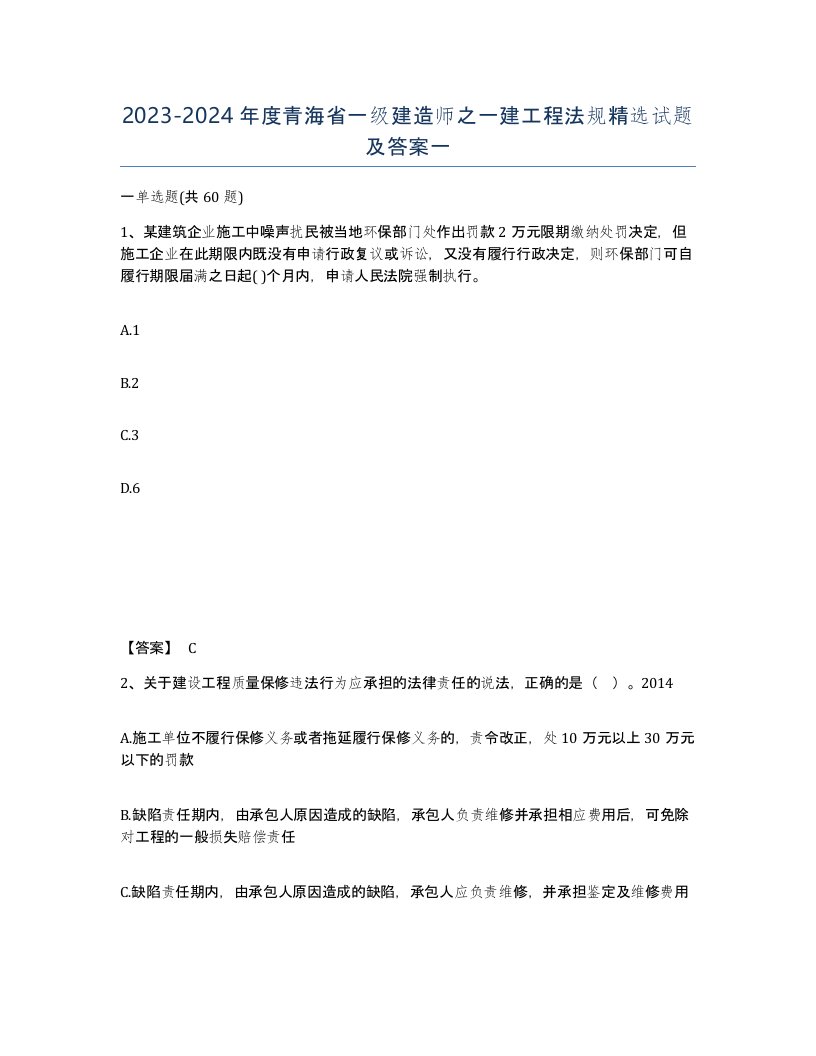 2023-2024年度青海省一级建造师之一建工程法规精选试题及答案一

一单选题(共60题)

1、某建筑企业施工中噪声扰民被当地环保部门处作出罚款2万元限期缴纳处罚决定，但施工企业在此期限内既没有申请行政复议或诉讼，又没有履行行政决定，则环保部门可自履行期限届满之日起( )个月内，申请人民法院强制执行。

A.1

B.2

C.3

D.6

【答案】 C

2、关于建设工程质量保修违法行为应承担的法律责任的说法，正确的是（ ）。2014

A.施工单位不履行保修义务或者拖延履行保修义务的，责令改正，处10万元以上30万元以下的罚款

B.缺陷责任期内，由承包人原因造成的缺陷，承包人负责维修并承担相应费用后，可免除对工程的一般损失赔偿责任

C.缺陷责任期内，由承包人原因造成的缺陷，承包人应负责维修，并承担鉴定及维修费用